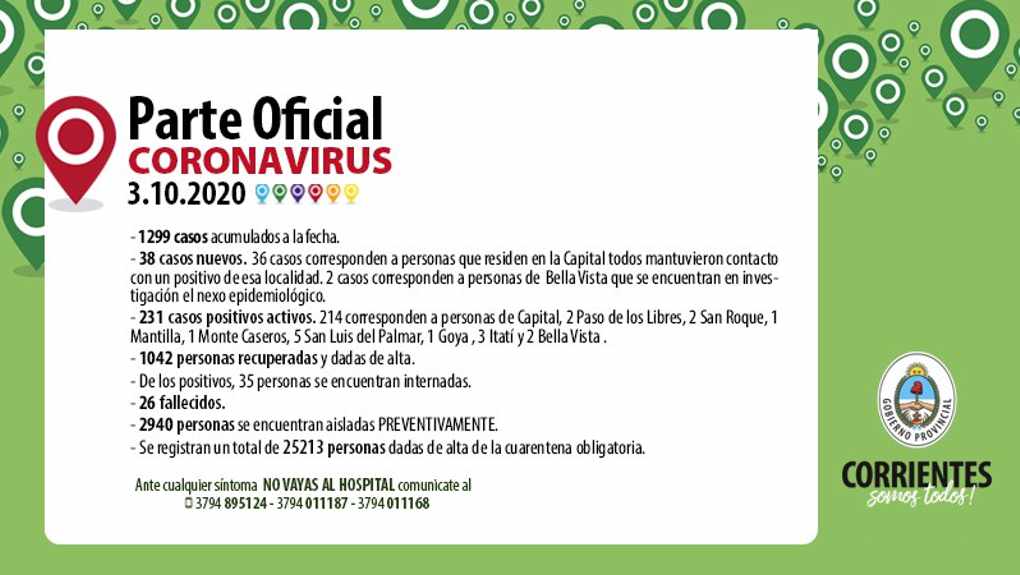 Parte Oficial
CORONAVIRUS
3.10.2020

- 1299 casos acumulados a la fecha.
- 38 casos nuevos. 36 casos corresponden a personas que residen en la Capital todos mantuvieron contacto con un positivo de esa localidad. 2 casos corresponden a personas de Bella Vista que se encuentran en investigación el nexo epidemiológico.
- 231 casos positivos activos. 214 corresponden a personas de Capital, 2 Paso de los Libres, 2 San Roque, 1 Mantilla, 1 Monte Caseros, 5 San Luis del Palmar, 1 Goya , 3 Itatí y 2 Bella Vista .
- 1042 personas recuperadas y dadas de alta.
- De los positivos, 35 personas se encuentran internadas.
- 26 fallecidos.
- 2940 personas se encuentran aisladas PREVENTIVAMENTE.
- Se registran un total de 25213 personas dadas de alta de la cuarentena obligatoria.

Ante cualquier síntoma NO VAYAS AL HOSPITAL comunicate al
3794 895124 - 3794 011187 - 3794 011168

GOBIERNO PROVINCIAL
CORRIENTES
somos todos!